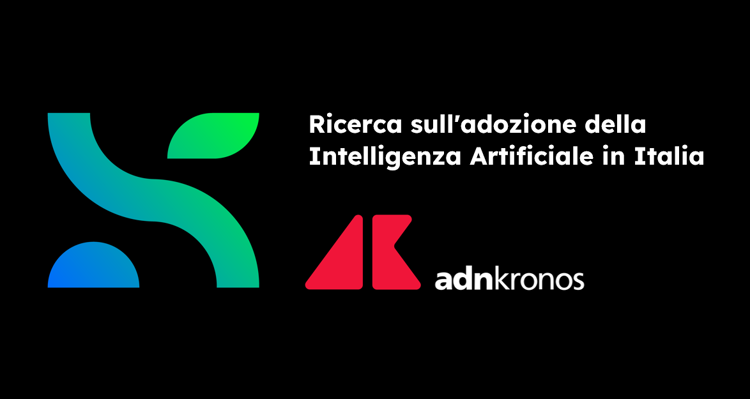 Ricerca sull'adozione della Intelligenza Artificiale in Italia

adnkronos